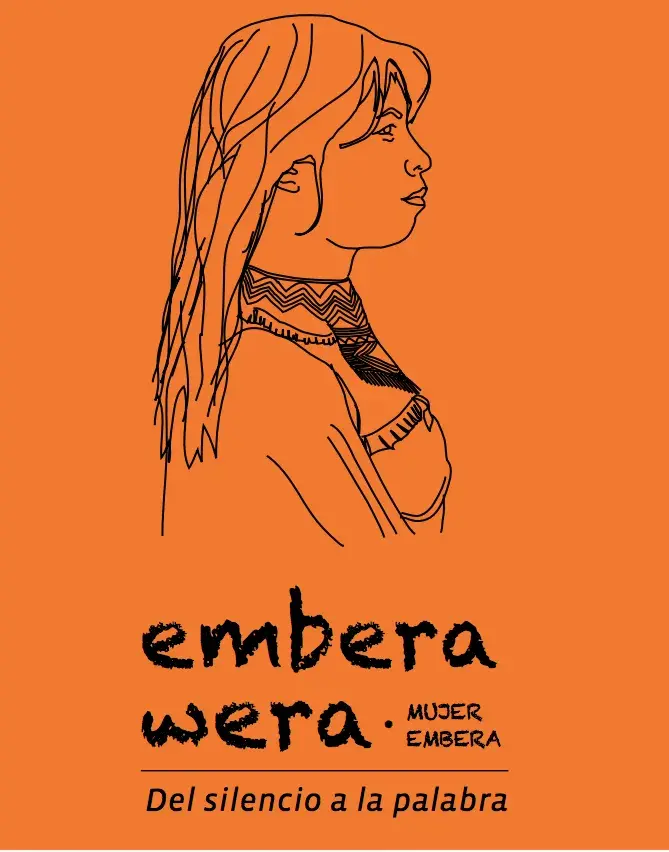 embera
wera · MUJER EMBERA

Del silencio a la palabra